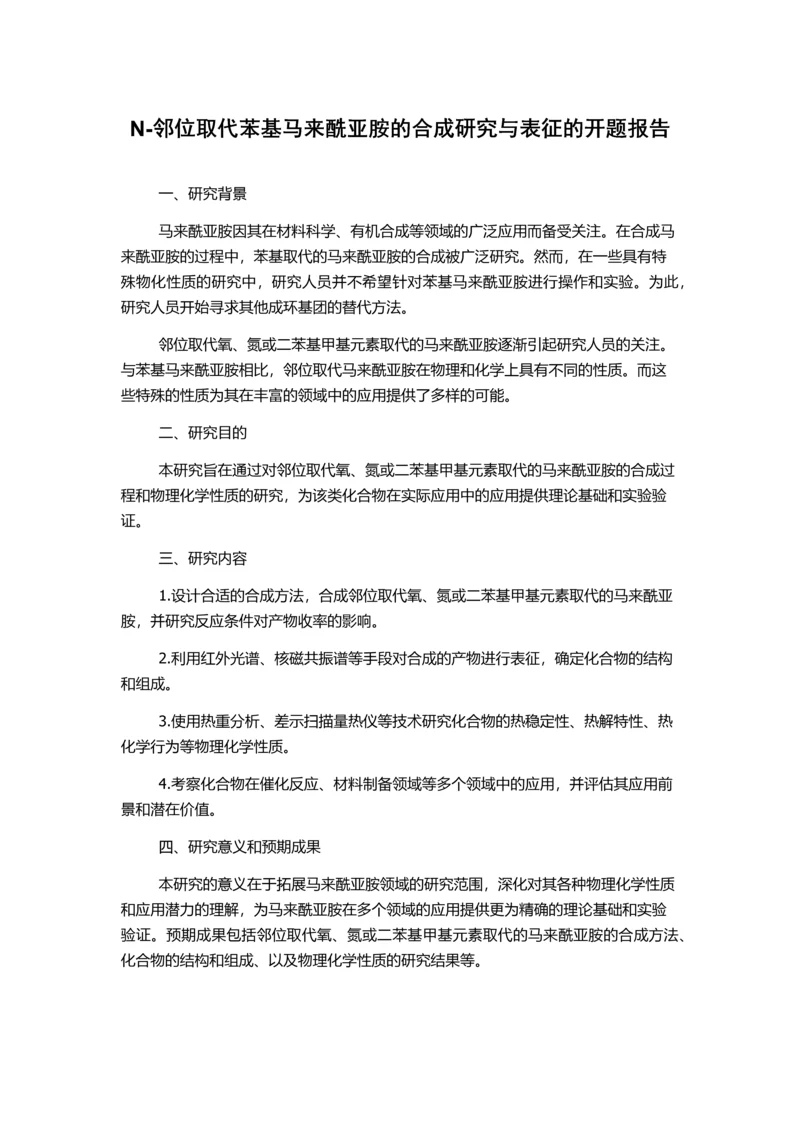 N-邻位取代苯基马来酰亚胺的合成研究与表征的开题报告

一、研究背景

马来酰亚胺因其在材料科学、有机合成等领域的广泛应用而备受关注。在合成马来酰亚胺的过程中，苯基取代的马来酰亚胺的合成被广泛研究。然而，在一些具有特殊物化性质的研究中，研究人员并不希望针对苯基马来酰亚胺进行操作和实验。为此，研究人员开始寻求其他成环基团的替代方法。

邻位取代氧、氮或二苯基甲基元素取代的马来酰亚胺逐渐引起研究人员的关注。与苯基马来酰亚胺相比，邻位取代马来酰亚胺在物理和化学上具有不同的性质。而这些特殊的性质为其在丰富的领域中的应用提供了多样的可能。

二、研究目的

本研究旨在通过对邻位取代氧、氮或二苯基甲基元素取代的马来酰亚胺的合成过程和物理化学性质的研究，为该类化合物在实际应用中的应用提供理论基础和实验验证。

三、研究内容

1.设计合适的合成方法，合成邻位取代氧、氮或二苯基甲基元素取代的马来酰亚胺，并研究反应条件对产物收率的影响。

2.利用红外光谱、核磁共振谱等手段对合成的产物进行表征，确定化合物的结构和组成。

3.使用热重分析、差示扫描量热仪等技术研究化合物的热稳定性、热解特性、热化学行为等物理化学性质。

4.考察化合物在催化反应、材料制备领域等多个领域中的应用，并评估其应用前景和潜在价值。

四、研究意义和预期成果

本研究的意义在于拓展马来酰亚胺领域的研究范围，深化对其各种物理化学性质和应用潜力的理解，为马来酰亚胺在多个领域的应用提供更为精确的理论基础和实验验证。预期成果包括邻位取代氧、氮或二苯基甲基元素取代的马来酰亚胺的合成方法、化合物的结构和组成、以及物理化学性质的研究结果等。